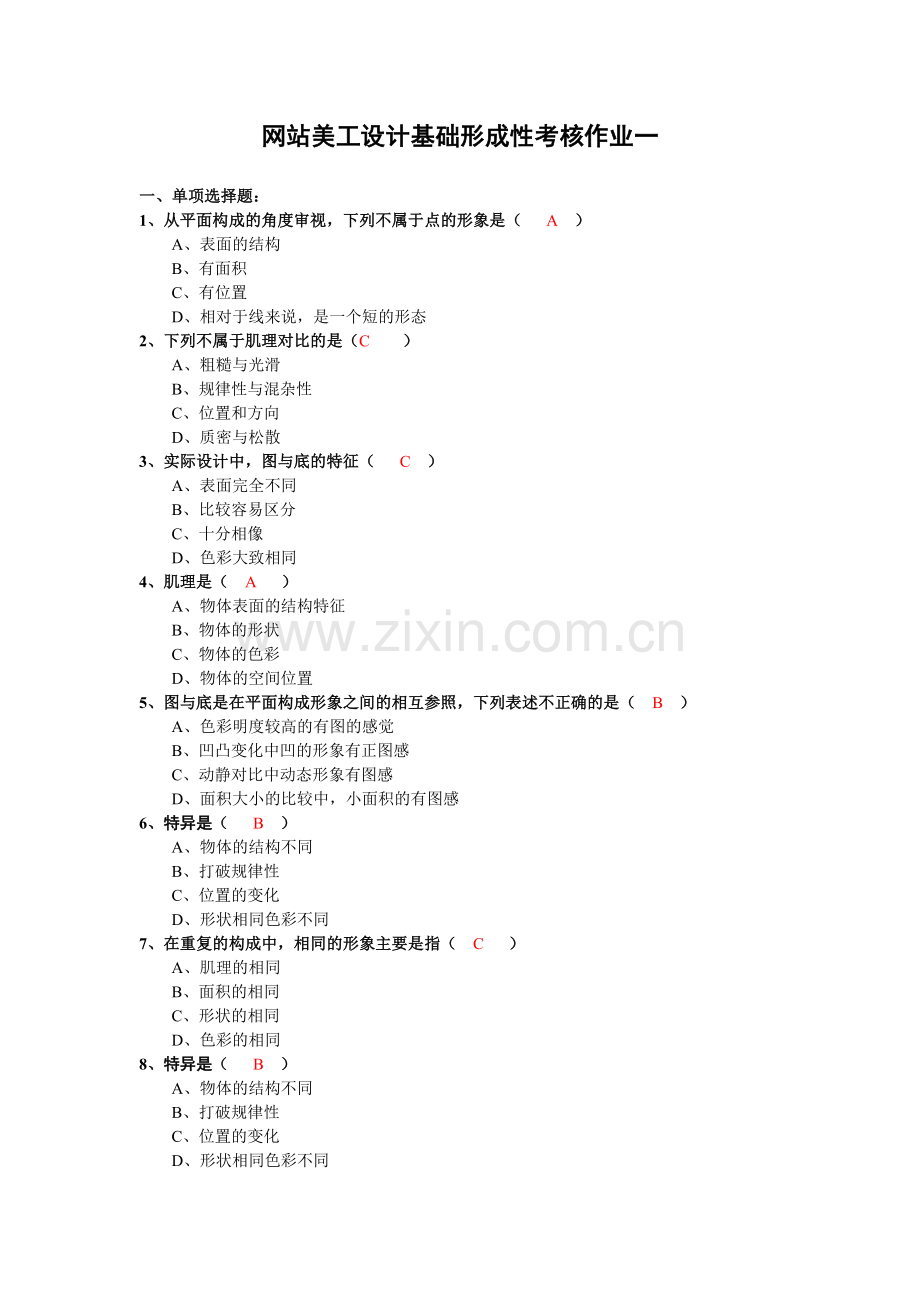 网站美工设计基础形成性考核作业一

一、单项选择题：

1、从平面构成的角度审视，下列不属于点的形象是（ A ）
A、表面的结构
B、有面积
C、有位置
D、相对于线来说，是一个短的形态

2、下列不属于肌理对比的是（C ）
A、粗糙与光滑
B、规律性与混杂性
C、位置和方向
D、质密与松散

3、实际设计中，图与底的特征（ C ）
A、表面完全不同
B、比较容易区分
C、十分相像
D、色彩大致相同

4、肌理是（ A ）
A、物体表面的结构特征
B、物体的形状
C、物体的色彩
D、物体的空间位置

www.zixin.com.cn

5、图与底是在平面构成形象之间的相互参照，下列表述不正确的是（ B ）
A、色彩明度较高的有图的感觉
B、凹凸变化中凹的形象有正图感
C、动静对比中动态形象有图感
D、面积大小的比较中，小面积的有图感

6、特异是（ B ）
A、物体的结构不同
B、打破规律性
C、位置的变化
D、形状相同色彩不同

7、在重复的构成中，相同的形象主要是指（ C ）
A、肌理的相同
B、面积的相同
C、形状的相同
D、色彩的相同

8、特异是（ B ）
A、物体的结构不同
B、打破规律性
C、位置的变化
D、形状相同色彩不同